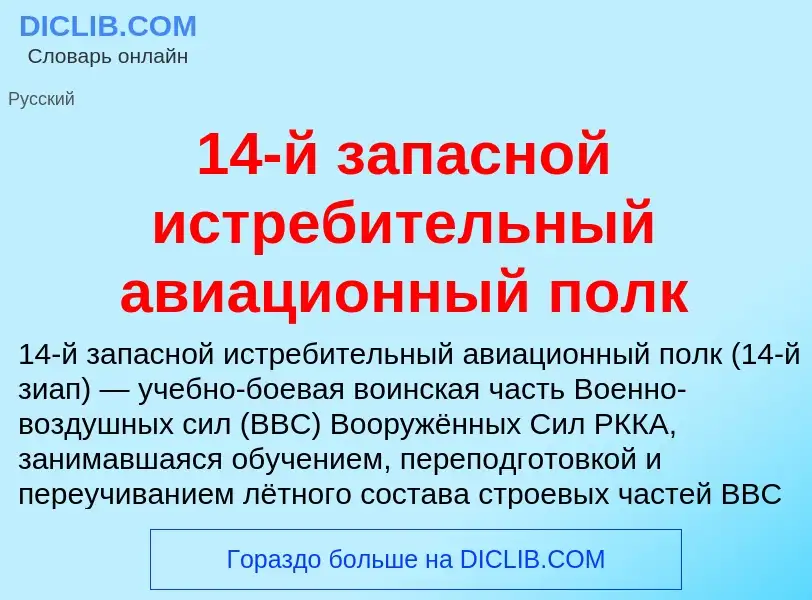 DICLIB.COM
Словарь онлайн

Русский

14-й запасной истребительный авиационный полк

14-й запасной истребительный авиационный полк (14-й зиап) — учебно-боевая воинская часть Военно-воздушных сил (ВВС) Вооружённых Сил РККА, занимавшаяся обучением, переподготовкой и переучиванием лётного состава строевых частей ВВС

Гораздо больше на DICLIB.COM